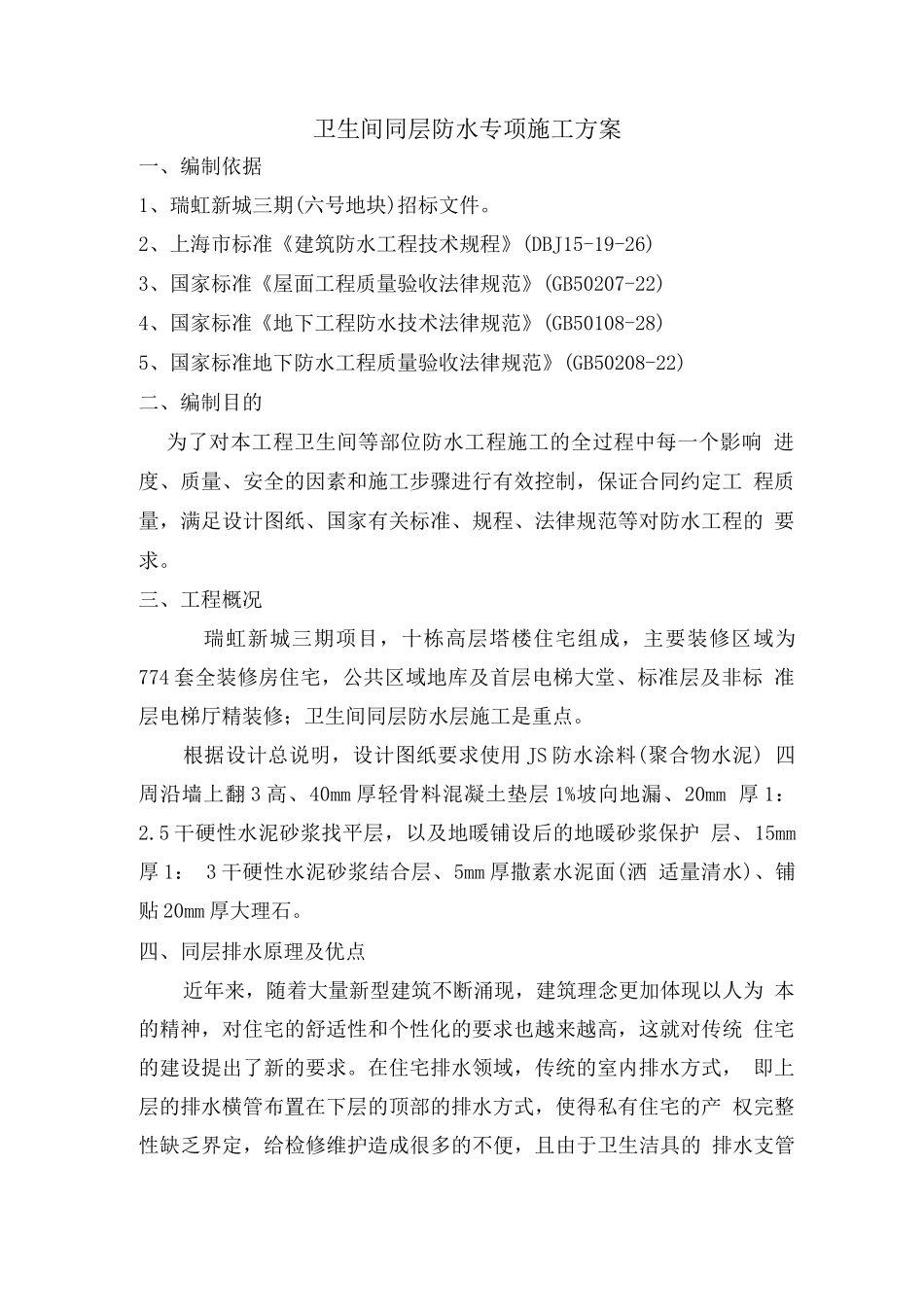 卫生间同层防水专项施工方案

一、编制依据

1、瑞虹新城三期(六号地块)招标文件。

2、上海市标准《建筑防水工程技术规程》(DBJ15-19-26)

3、国家标准《屋面工程质量验收法律规范》(GB50207-22)

4、国家标准《地下工程防水技术法律规范》(GB50108-28)

5、国家标准地下防水工程质量验收法律规范》(GB50208-22)

二、编制目的

为了对本工程卫生间等部位防水工程施工的全过程中每一个影响 进度、质量、安全的因素和施工步骤进行有效控制，保证合同约定工 程质量，满足设计图纸、国家有关标准、规程、法律规范等对防水工程的 要求。

三、工程概况

瑞虹新城三期项目，十栋高层塔楼住宅组成，主要装修区域为774套全装修房住宅，公共区域地库及首层电梯大堂、标准层及非标 准层电梯厅精装修；卫生间同层防水层施工是重点。

根据设计总说明，设计图纸要求使用JS防水涂料(聚合物水泥) 四周沿墙上翻3高、40mm厚轻骨料混凝土垫层1%坡向地漏、20mm 厚1：2.5干硬性水泥砂浆找平层，以及地暖铺设后的地暖砂浆保护 层、15mm厚1： 3干硬性水泥砂浆结合层、5mm厚撒素水泥面(洒 适量清水)、铺贴20mm厚大理石。

四、同层排水原理及优点

近年来，随着大量新型建筑不断涌现，建筑理念更加体现以人为 本的精神，对住宅的舒适性和个性化的要求也越来越高，这就对传统 住宅的建设提出了新的要求。在住宅排水领域，传统的室内排水方式， 即上层的排水横管布置在下层的顶部的排水方式，使得私有住宅的产 权完整性缺乏界定，给检修维护造成很多的不便，且由于卫生洁具的 排水支管